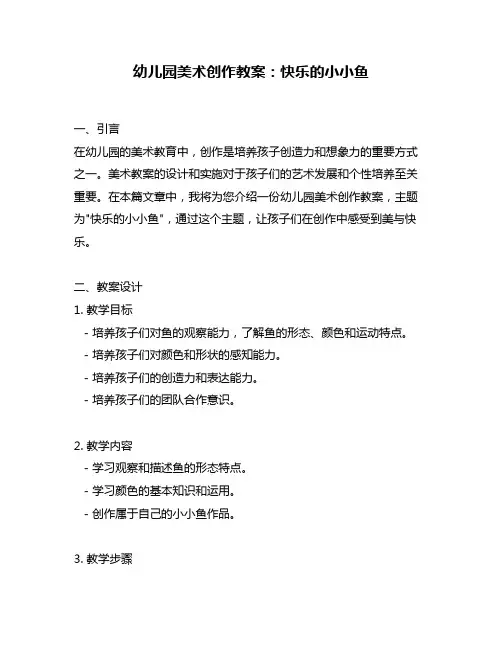 幼儿园美术创作教案：快乐的小小鱼

一、引言
在幼儿园的美术教育中，创作是培养孩子创造力和想象力的重要方式之一。美术教案的设计和实施对于孩子们的艺术发展和个性培养至关重要。在本篇文章中，我将为您介绍一份幼儿园美术创作教案，主题为"快乐的小小鱼"，通过这个主题，让孩子们在创作中感受到美与快乐。

二、教案设计
1. 教学目标
- 培养孩子们对鱼的观察能力，了解鱼的形态、颜色和运动特点。
- 培养孩子们对颜色和形状的感知能力。
- 培养孩子们的创造力和表达能力。
- 培养孩子们的团队合作意识。

2. 教学内容
- 学习观察和描述鱼的形态特点。
- 学习颜色的基本知识和运用。
- 创作属于自己的小小鱼作品。

3. 教学步骤